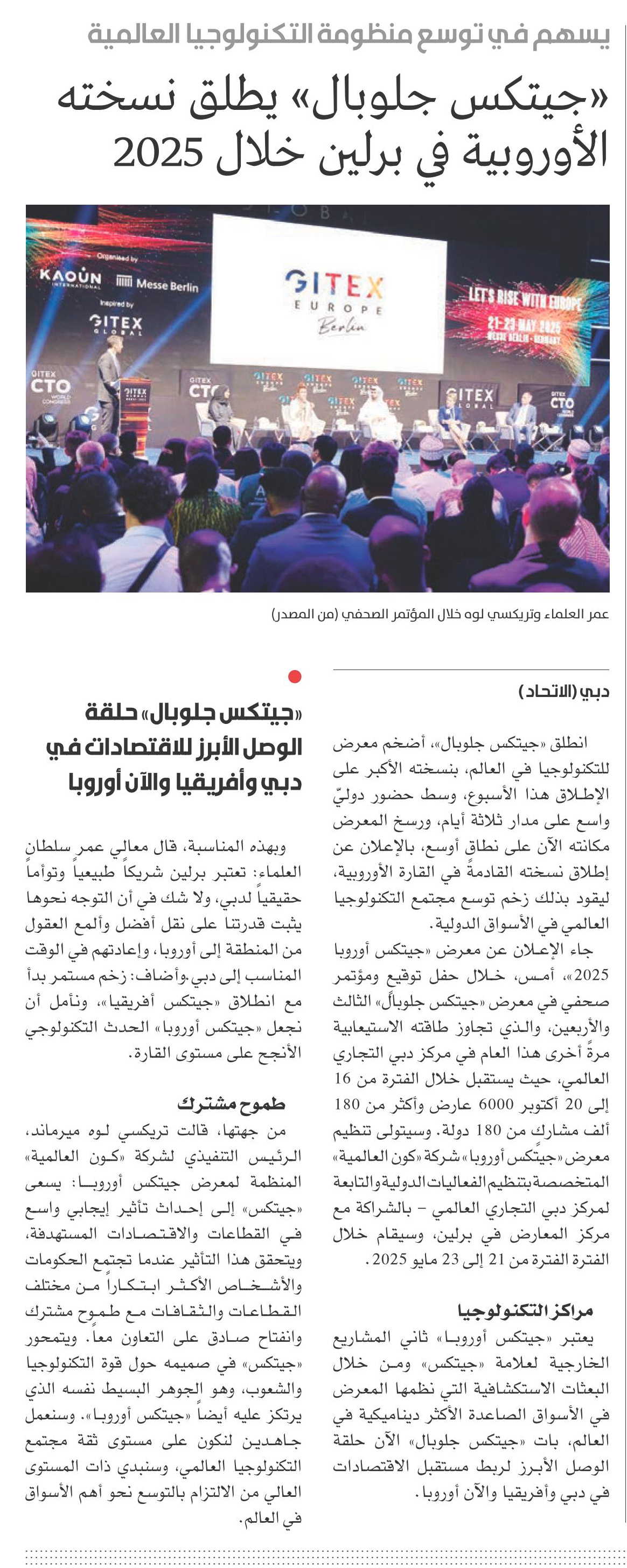 يسهم في توسع منظومة التكنولوجيا العالمية

«جيتكس جلوبال» يطلق نسخته الأوروبية في برلين خلال 2025

Organised by
KAOUN INTERNATIONAL
Messe Berlin
Inspired by
GITEX GLOBAL
GITEX EUROPE Berlin
LET'S RISE WITH EUROPE
21-23 MAY 2025
MESSE BERLIN - GERMANY
GITEX CTO WORLD CONGRESS
GITEX GLOBAL

عمر العلماء وتريكسي لوه خلال المؤتمر الصحفي (من المصدر)

دبي (الاتحاد)

انطلق «جيتكس جلوبال»، أضخم معرض للتكنولوجيا في العالم، بنسخته الأكبر على الإطلاق هذا الأسبوع، وسط حضور دوليّ واسع على مدار ثلاثة أيام، ورسخ المعرض مكانته الآن على نطاق أوسع، بالإعلان عن إطلاق نسخته القادمة في القارة الأوروبية، ليقود بذلك زخم توسع مجتمع التكنولوجيا العالمي في الأسواق الدولية.

جاء الإعلان عن معرض «جيتكس أوروبا 2025»، أمس، خلال حفل توقيع ومؤتمر صحفي في معرض «جيتكس جلوبال» الثالث والأربعين، والذي تجاوز طاقته الاستيعابية مرةً أخرى هذا العام في مركز دبي التجاري العالمي، حيث يستقبل خلال الفترة من 16 إلى 20 أكتوبر 6000 عارض وأكثر من 180 ألف مشارك من 180 دولة. وسيتولى تنظيم معرض «جيتكس أوروبا» شركة «كون العالمية» المتخصصة بتنظيم الفعاليات الدولية والتابعة لمركز دبي التجاري العالمي - بالشراكة مع مركز المعارض في برلين، وسيقام خلال الفترة الفترة من 21 إلى 23 مايو 2025.

مراكز التكنولوجيا

يعتبر «جيتكس أوروبا» ثاني المشاريع الخارجية لعلامة «جيتكس» ومن خلال البعثات الاستكشافية التي نظمها المعرض في الأسواق الصاعدة الأكثر ديناميكية في العالم، بات «جيتكس جلوبال» الآن حلقة الوصل الأبرز لربط مستقبل الاقتصادات في دبي وأفريقيا والآن أوروبا.

«جيتكس جلوبال» حلقة الوصل الأبرز للاقتصادات في دبي وأفريقيا والآن أوروبا

وبهذه المناسبة، قال معالي عمر سلطان العلماء: تعتبر برلين شريكاً طبيعياً وتوأماً حقيقياً لدبي، ولا شك في أن التوجه نحوها يثبت قدرتنا على نقل أفضل وألمع العقول من المنطقة إلى أوروبا، وإعادتهم في الوقت المناسب إلى دبي.وأضاف: زخم مستمر بدأ مع انطلاق «جيتكس أفريقيا»، ونأمل أن نجعل «جيتكس أوروبا» الحدث التكنولوجي الأنجح على مستوى القارة.

طموح مشترك

من جهتها، قالت تريكسي لوه ميرماند، الرئيس التنفيذي لشركة «كون العالمية» المنظمة لمعرض جيتكس أوروبا: يسعى «جيتكس» إلى إحداث تأثير إيجابي واسع في القطاعات والاقتصادات المستهدفة، ويتحقق هذا التأثير عندما تجتمع الحكومات والأشخاص الأكثر ابتكاراً من مختلف القطاعات والثقافات مع طموح مشترك وانفتاح صادق على التعاون معاً. ويتمحور «جيتكس» في صميمه حول قوة التكنولوجيا والشعوب، وهو الجوهر البسيط نفسه الذي يرتكز عليه أيضاً «جيتكس أوروبا». وسنعمل جاهدين لنكون على مستوى ثقة مجتمع التكنولوجيا العالمي، وسنبدي ذات المستوى العالي من الالتزام بالتوسع نحو أهم الأسواق في العالم.